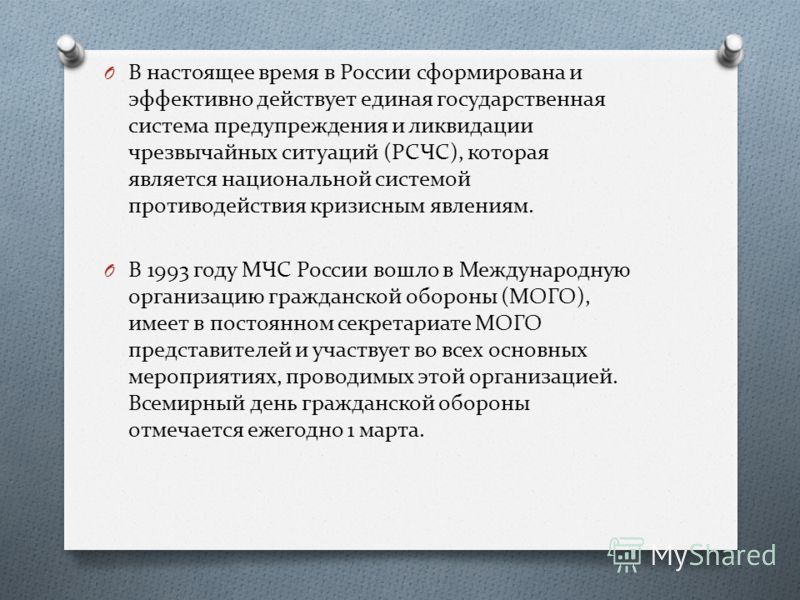 O В настоящее время в России сформирована и эффективно действует единая государственная система предупреждения и ликвидации чрезвычайных ситуаций (РСЧС), которая является национальной системой противодействия кризисным явлениям.

O В 1993 году МЧС России вошло в Международную организацию гражданской обороны (МОГО), имеет в постоянном секретариате МОГО представителей и участвует во всех основных мероприятиях, проводимых этой организацией. Всемирный день гражданской обороны отмечается ежегодно 1 марта.

MyShared